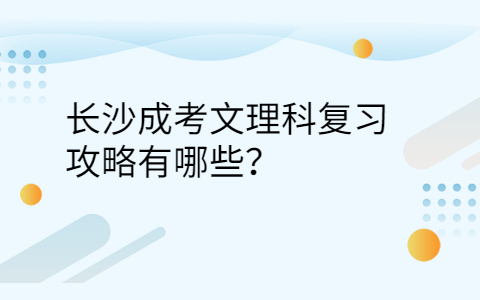 长沙成考文理科复习攻略有哪些?